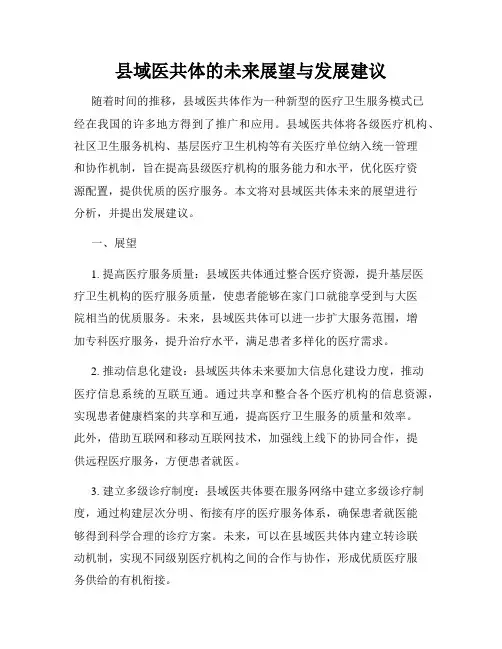 县域医共体的未来展望与发展建议

随着时间的推移，县域医共体作为一种新型的医疗卫生服务模式已经在我国的许多地方得到了推广和应用。县域医共体将各级医疗机构、社区卫生服务机构、基层医疗卫生机构等有关医疗单位纳入统一管理和协作机制，旨在提高县级医疗机构的服务能力和水平，优化医疗资源配置，提供优质的医疗服务。本文将对县域医共体未来的展望进行分析，并提出发展建议。

一、展望

1. 提高医疗服务质量：县域医共体通过整合医疗资源，提升基层医疗卫生机构的医疗服务质量，使患者能够在家门口就能享受到与大医院相当的优质服务。未来，县域医共体可以进一步扩大服务范围，增加专科医疗服务，提升治疗水平，满足患者多样化的医疗需求。

2. 推动信息化建设：县域医共体未来要加大信息化建设力度，推动医疗信息系统的互联互通。通过共享和整合各个医疗机构的信息资源，实现患者健康档案的共享和互通，提高医疗卫生服务的质量和效率。此外，借助互联网和移动互联网技术，加强线上线下的协同合作，提供远程医疗服务，方便患者就医。

3. 建立多级诊疗制度：县域医共体要在服务网络中建立多级诊疗制度，通过构建层次分明、衔接有序的医疗服务体系，确保患者就医能够得到科学合理的诊疗方案。未来，可以在县域医共体内建立转诊联动机制，实现不同级别医疗机构之间的合作与协作，形成优质医疗服务供给的有机衔接。